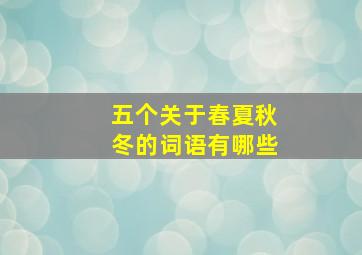 五个关于春夏秋冬的词语有哪些